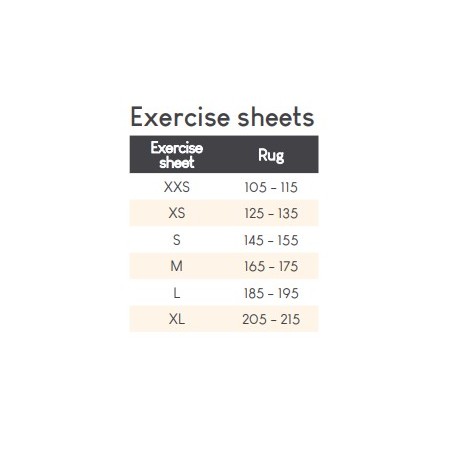 Exercise sheets

| Exercise sheet | Rug |
|---|---|
| XXS | 105 - 115 |
| XS | 125 - 135 |
| S | 145 - 155 |
| M | 165 - 175 |
| L | 185 - 195 |
| XL | 205 - 215 |